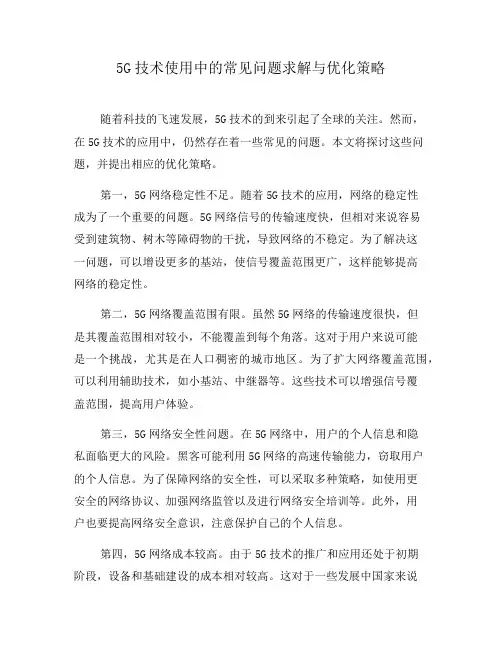 5G技术使用中的常见问题求解与优化策略

随着科技的飞速发展，5G技术的到来引起了全球的关注。然而，在5G技术的应用中，仍然存在着一些常见的问题。本文将探讨这些问题，并提出相应的优化策略。

第一，5G网络稳定性不足。随着5G技术的应用，网络的稳定性成为了一个重要的问题。5G网络信号的传输速度快，但相对来说容易受到建筑物、树木等障碍物的干扰，导致网络的不稳定。为了解决这一问题，可以增设更多的基站，使信号覆盖范围更广，这样能够提高网络的稳定性。

第二，5G网络覆盖范围有限。虽然5G网络的传输速度很快，但是其覆盖范围相对较小，不能覆盖到每个角落。这对于用户来说可能是一个挑战，尤其是在人口稠密的城市地区。为了扩大网络覆盖范围，可以利用辅助技术，如小基站、中继器等。这些技术可以增强信号覆盖范围，提高用户体验。

第三，5G网络安全性问题。在5G网络中，用户的个人信息和隐私面临更大的风险。黑客可能利用5G网络的高速传输能力，窃取用户的个人信息。为了保障网络的安全性，可以采取多种策略，如使用更安全的网络协议、加强网络监管以及进行网络安全培训等。此外，用户也要提高网络安全意识，注意保护自己的个人信息。

第四，5G网络成本较高。由于5G技术的推广和应用还处于初期阶段，设备和基础建设的成本相对较高。这对于一些发展中国家来说